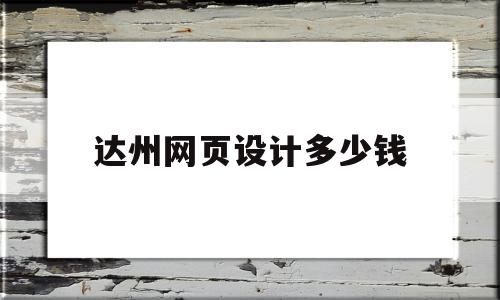 达州网页设计多少钱